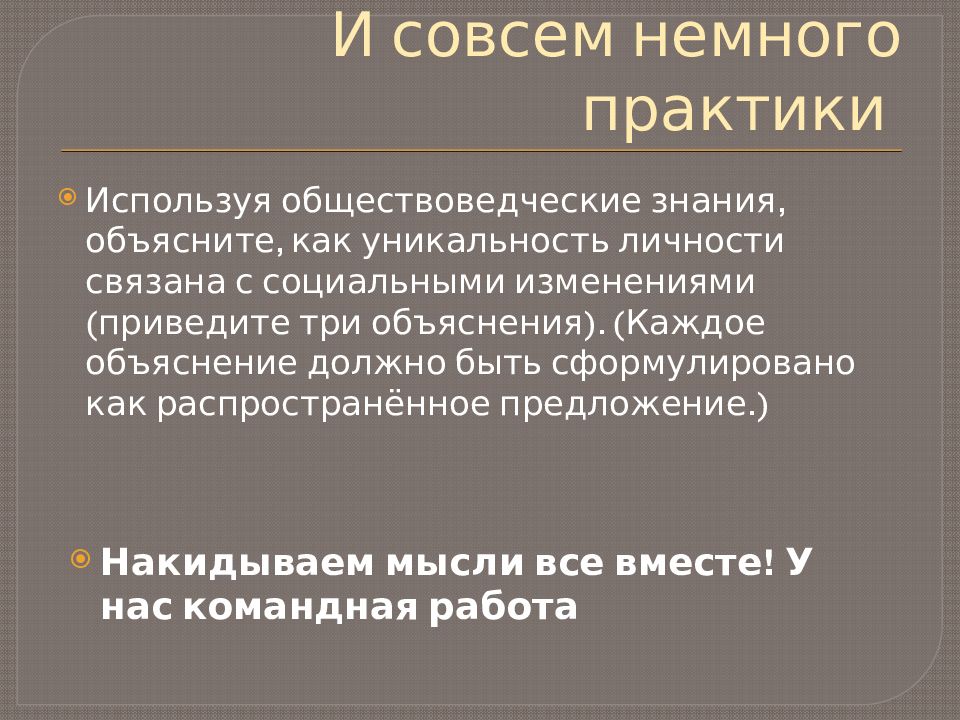 И совсем немного практики

• Используя обществоведческие знания, объясните, как уникальность личности связана с социальными изменениями (приведите три объяснения). (Каждое объяснение должно быть сформулировано как распространённое предложение.)

• Накидываем мысли все вместе! У нас командная работа